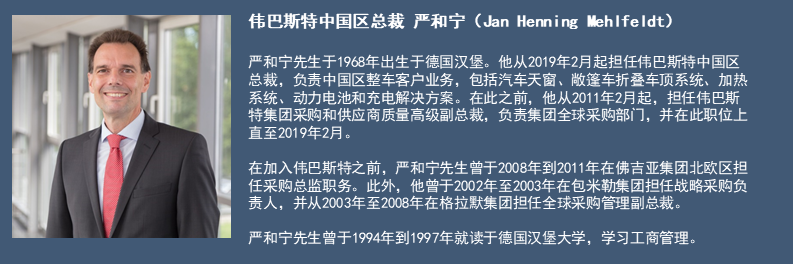 伟巴斯特中国区总裁 严和宁（Jan Henning Mehlfeldt）

严和宁先生于1968年出生于德国汉堡。他从2019年2月起担任伟巴斯特中国区总裁，负责中国区整车客户业务，包括汽车天窗、敞篷车折叠车顶系统、加热系统、动力电池和充电解决方案。在此之前，他从2011年2月起，担任伟巴斯特集团采购和供应商质量高级副总裁，负责集团全球采购部门，并在此职位上直至2019年2月。

在加入伟巴斯特之前，严和宁先生曾于2008年到2011年在佛吉亚集团北欧区担任采购总监职务。此外，他曾于2002年至2003年在包米勒集团担任战略采购负责人，并从2003年至2008年在格拉默集团担任全球采购管理副总裁。

严和宁先生曾于1994年到1997年就读于德国汉堡大学，学习工商管理。